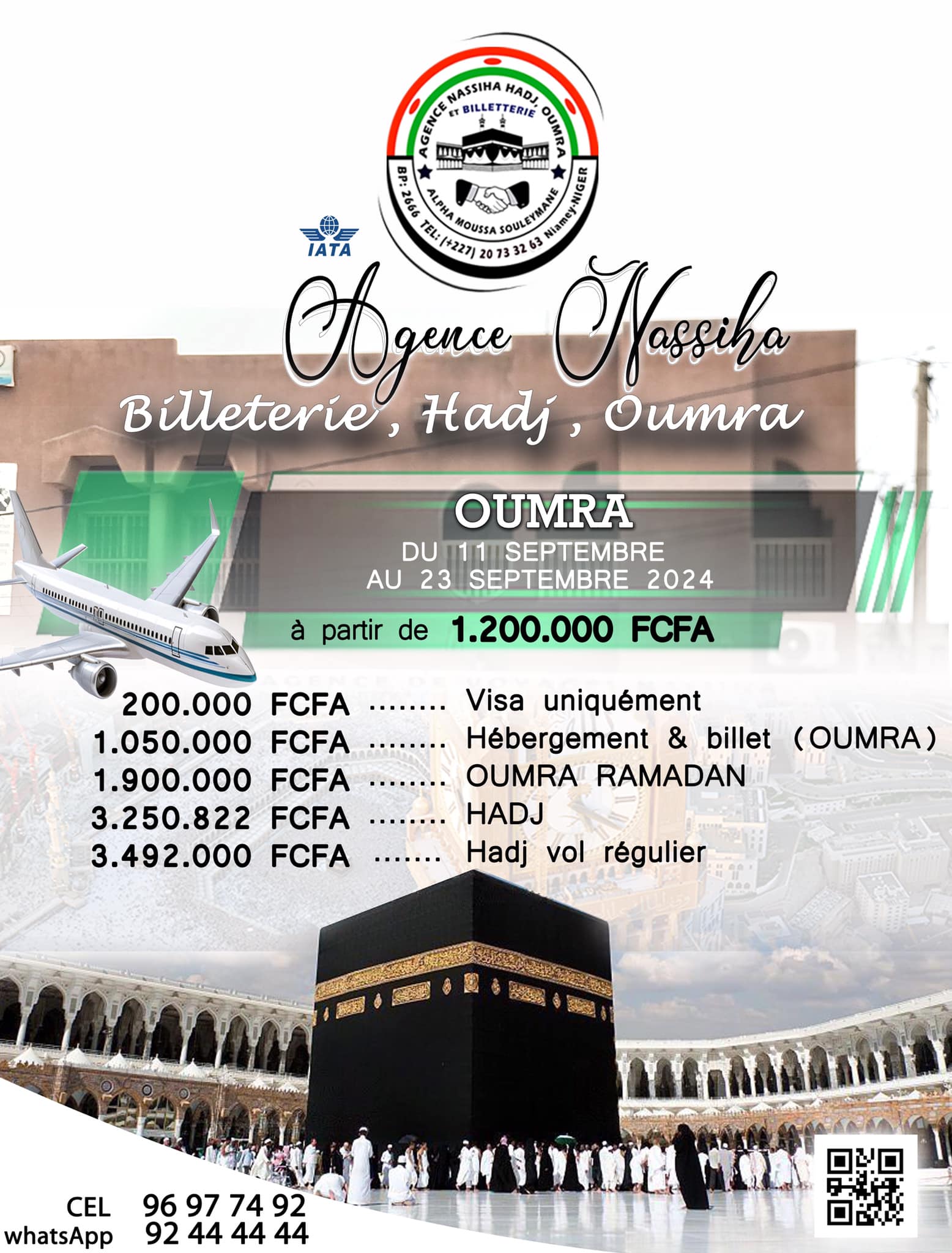 AGENCE NASSIHA HADJ, OUMRA
ET BILLETTERIE
ALPHA MOUSSA SOULEYMANE
BP: 2666 TEL: (+227) 20 73 32 63 Niamey-NIGER

IATA

Agence Nassiha
Billeterie, Hadj, Oumra

OUMRA
DU 11 SEPTEMBRE
AU 23 SEPTEMBRE 2024

à partir de 1.200.000 FCFA

200.000 FCFA ........ Visa uniquément
1.050.000 FCFA ........ Hébergement & billet (OUMRA)
1.900.000 FCFA ........ OUMRA RAMADAN
3.250.822 FCFA ........ HADJ
3.492.000 FCFA ....... Hadj vol régulier

CEL 96 97 74 92
whatsApp 92 44 44 44